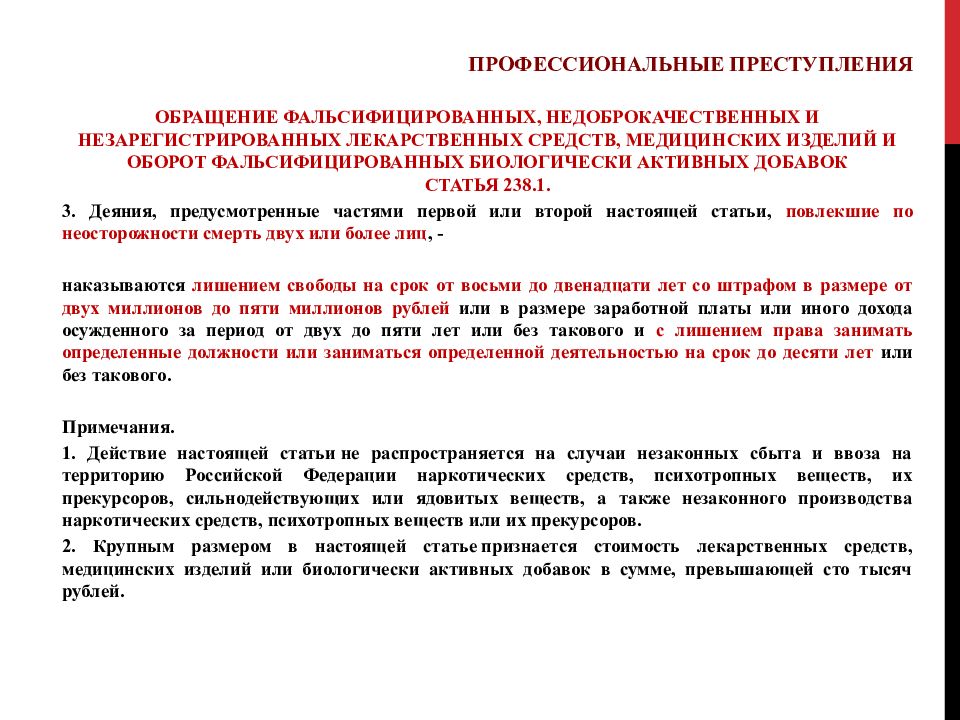 ПРОФЕССИОНАЛЬНЫЕ ПРЕСТУПЛЕНИЯ

ОБРАЩЕНИЕ ФАЛЬСИФИЦИРОВАННЫХ, НЕДОБРОКАЧЕСТВЕННЫХ И НЕЗАРЕГИСТРИРОВАННЫХ ЛЕКАРСТВЕННЫХ СРЕДСТВ, МЕДИЦИНСКИХ ИЗДЕЛИЙ И ОБОРОТ ФАЛЬСИФИЦИРОВАННЫХ БИОЛОГИЧЕСКИ АКТИВНЫХ ДОБАВОК СТАТЬЯ 238.1.

3. Деяния, предусмотренные частями первой или второй настоящей статьи, повлекшие по неосторожности смерть двух или более лиц, -

наказываются лишением свободы на срок от восьми до двенадцати лет со штрафом в размере от двух миллионов до пяти миллионов рублей или в размере заработной платы или иного дохода осужденного за период от двух до пяти лет или без такового и с лишением права занимать определенные должности или заниматься определенной деятельностью на срок до десяти лет или без такового.

Примечания.

1. Действие настоящей статьи не распространяется на случаи незаконных сбыта и ввоза на территорию Российской Федерации наркотических средств, психотропных веществ, их прекурсоров, сильнодействующих или ядовитых веществ, а также незаконного производства наркотических средств, психотропных веществ или их прекурсоров.

2. Крупным размером в настоящей статье признается стоимость лекарственных средств, медицинских изделий или биологически активных добавок в сумме, превышающей сто тысяч рублей.